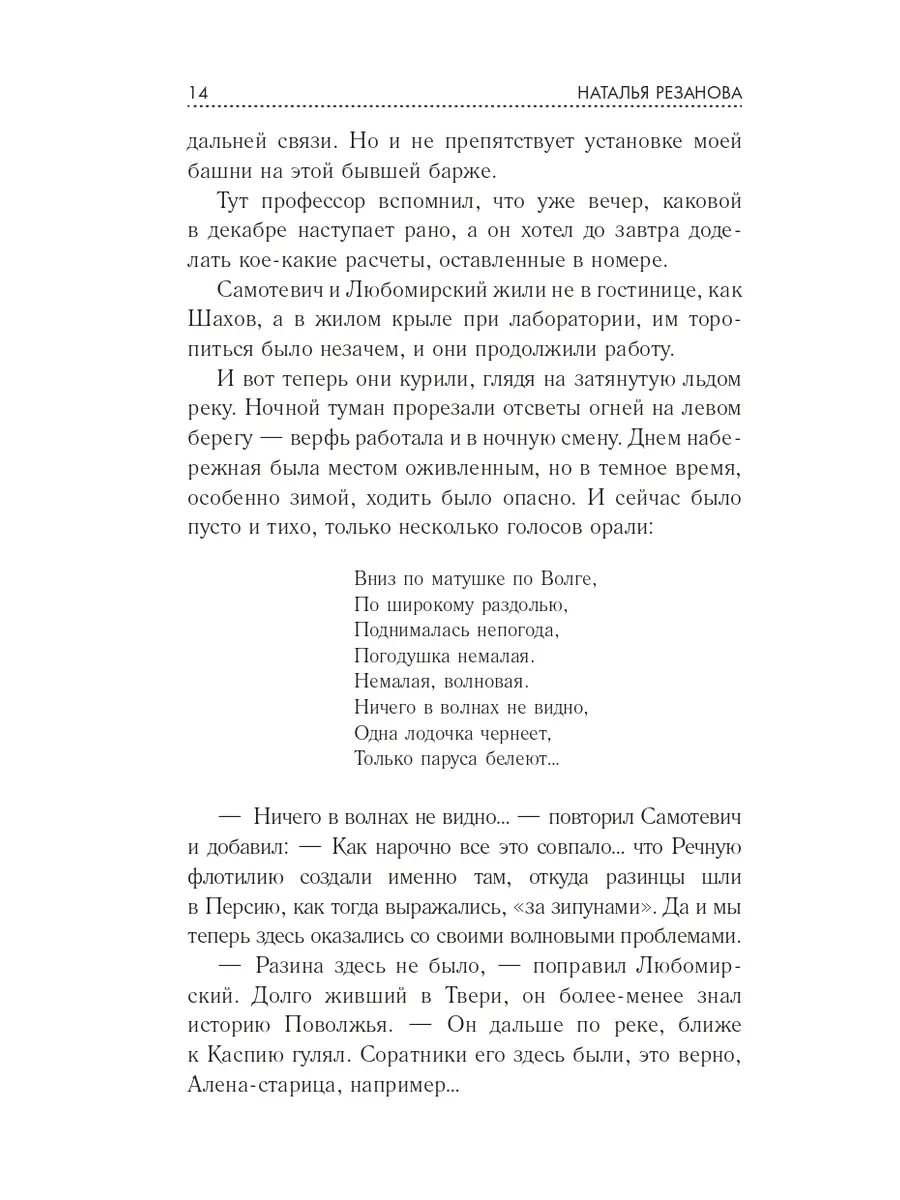 14 НАТАЛЬЯ РЕЗАНОВА

дальней связи. Но и не препятствует установке моей башни на этой бывшей барже.

Тут профессор вспомнил, что уже вечер, каковой в декабре наступает рано, а он хотел до завтра доделать кое-какие расчеты, оставленные в номере.

Самотевич и Любомирский жили не в гостинице, как Шахов, а в жилом крыле при лаборатории, им торопиться было незачем, и они продолжили работу.

И вот теперь они курили, глядя на затянутую льдом реку. Ночной туман прорезали отсветы огней на левом берегу — верфь работала и в ночную смену. Днем набережная была местом оживленным, но в темное время, особенно зимой, ходить было опасно. И сейчас было пусто и тихо, только несколько голосов орали:

Вниз по матушке по Волге,
По широкому раздолью,
Поднималась непогода,
Погодушка немалая.
Немалая, волновая.
Ничего в волнах не видно,
Одна лодочка чернеет,
Только паруса белеют...

— Ничего в волнах не видно... — повторил Самотевич и добавил: — Как нарочно все это совпало... что Речную флотилию создали именно там, откуда разинцы шли в Персию, как тогда выражались, «за зипунами». Да и мы теперь здесь оказались со своими волновыми проблемами.

— Разина здесь не было, — поправил Любомирский. Долго живший в Твери, он более-менее знал историю Поволжья. — Он дальше по реке, ближе к Каспию гулял. Соратники его здесь были, это верно, Алена-старица, например...